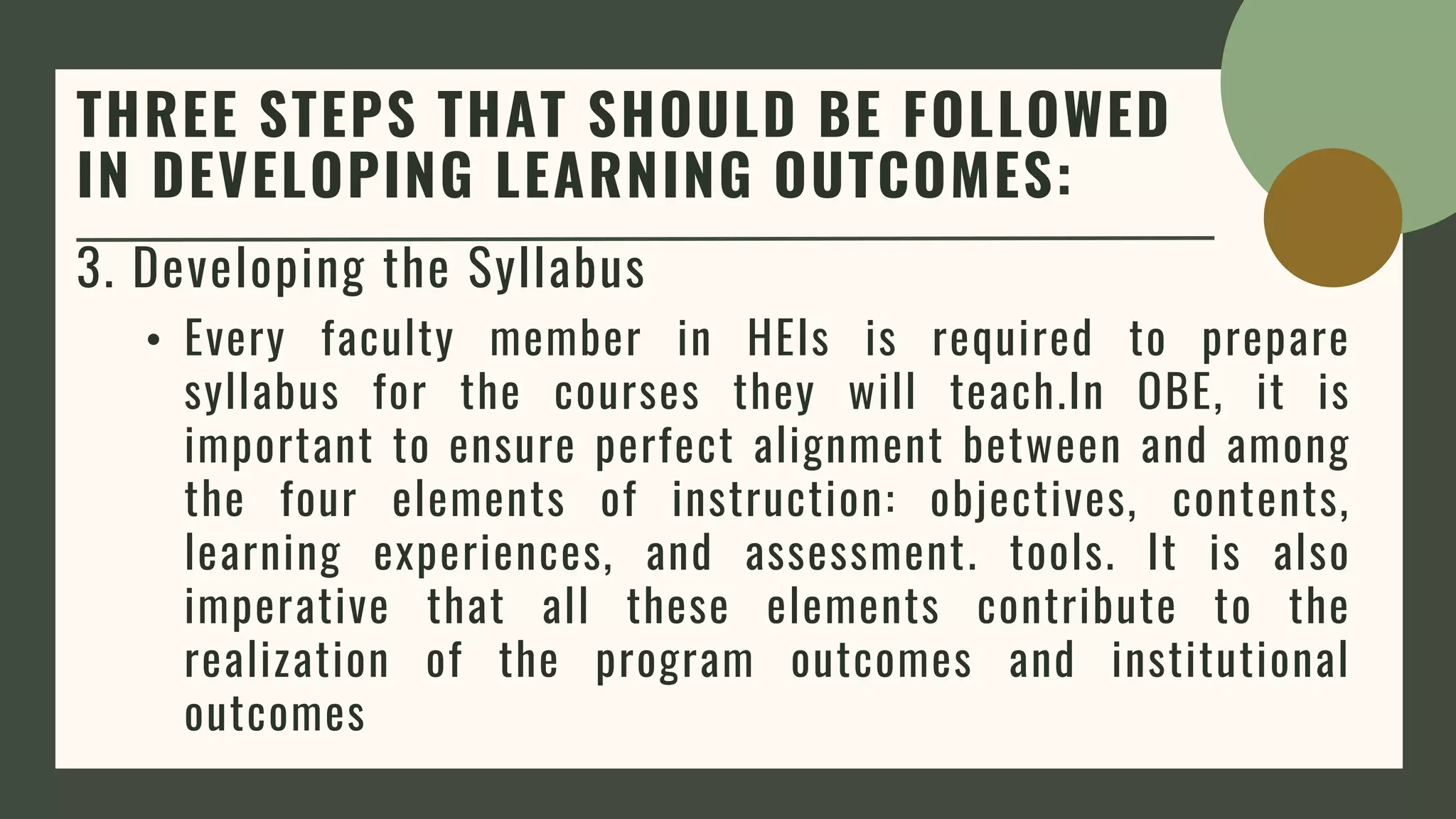 THREE STEPS THAT SHOULD BE FOLLOWED IN DEVELOPING LEARNING OUTCOMES:

3. Developing the Syllabus

• Every faculty member in HEIs is required to prepare syllabus for the courses they will teach.In OBE, it is important to ensure perfect alignment between and among the four elements of instruction: objectives, contents, learning experiences, and assessment. tools. It is also imperative that all these elements contribute to the realization of the program outcomes and institutional outcomes